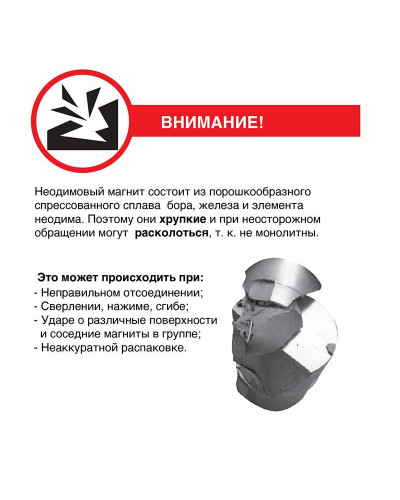 ВНИМАНИЕ!

Неодимовый магнит состоит из порошкообразного спрессованного сплава бора, железа и элемента неодима. Поэтому они хрупкие и при неосторожном обращении могут расколоться, т. к. не монолитны.

Это может происходить при:
- Неправильном отсоединении;
- Сверлении, нажиме, сгибе;
- Ударе о различные поверхности и соседние магниты в группе;
- Неаккуратной распаковке.